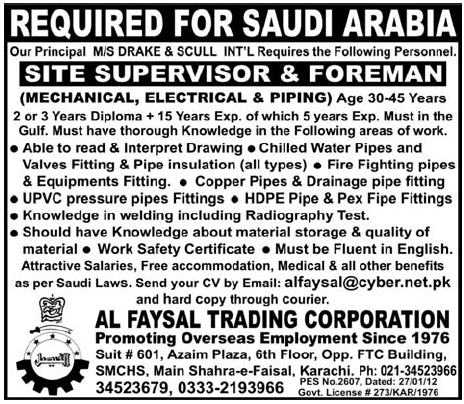 REQUIRED FOR SAUDI ARABIA

Our Principal M/S DRAKE & SCULL INT'L Requires the Following Personnel.

SITE SUPERVISOR & FOREMAN

(MECHANICAL, ELECTRICAL & PIPING) Age 30-45 Years
2 or 3 Years Diploma + 15 Years Exp. of which 5 years Exp. Must in the Gulf. Must have thorough Knowledge in the Following areas of work.
● Able to read & Interpret Drawing ● Chilled Water Pipes and Valves Fitting & Pipe insulation (all types) ● Fire Fighting pipes & Equipments Fitting. ● Copper Pipes & Drainage pipe fitting
● UPVC pressure pipes Fittings ● HDPE Pipe & Pex Fipe Fittings
● Knowledge in welding including Radiography Test.
● Should have Knowledge about material storage & quality of material ● Work Safety Certificate ● Must be Fluent in English.
Attractive Salaries, Free accommodation, Medical & all other benefits as per Saudi Laws. Send your CV by Email: alfaysal@cyber.net.pk and hard copy through courier.

AL FAYSAL TRADING CORPORATION
Promoting Overseas Employment Since 1976
Suit # 601, Azaim Plaza, 6th Floor, Opp. FTC Building, SMCHS, Main Shahra-e-Faisal, Karachi. Ph: 021-34523966
34523679, 0333-2193966
PES No.2607, Dated: 27/01/12
Govt. License # 273/KAR/1976